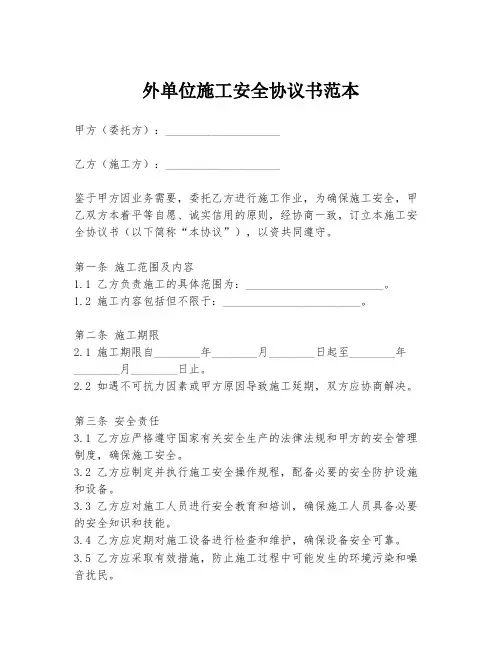 外单位施工安全协议书范本

甲方（委托方）：____________________

乙方（施工方）：____________________

鉴于甲方因业务需要，委托乙方进行施工作业，为确保施工安全，甲乙双方本着平等自愿、诚实信用的原则，经协商一致，订立本施工安全协议书（以下简称“本协议”），以资共同遵守。

第一条 施工范围及内容
1.1 乙方负责施工的具体范围为：________________________。
1.2 施工内容包括但不限于：________________________。

第二条 施工期限
2.1 施工期限自________年________月________日起至________年________月________日止。
2.2 如遇不可抗力因素或甲方原因导致施工延期，双方应协商解决。

第三条 安全责任
3.1 乙方应严格遵守国家有关安全生产的法律法规和甲方的安全管理制度，确保施工安全。
3.2 乙方应制定并执行施工安全操作规程，配备必要的安全防护设施和设备。
3.3 乙方应对施工人员进行安全教育和培训，确保施工人员具备必要的安全知识和技能。
3.4 乙方应定期对施工设备进行检查和维护，确保设备安全可靠。
3.5 乙方应采取有效措施，防止施工过程中可能发生的环境污染和噪音扰民。